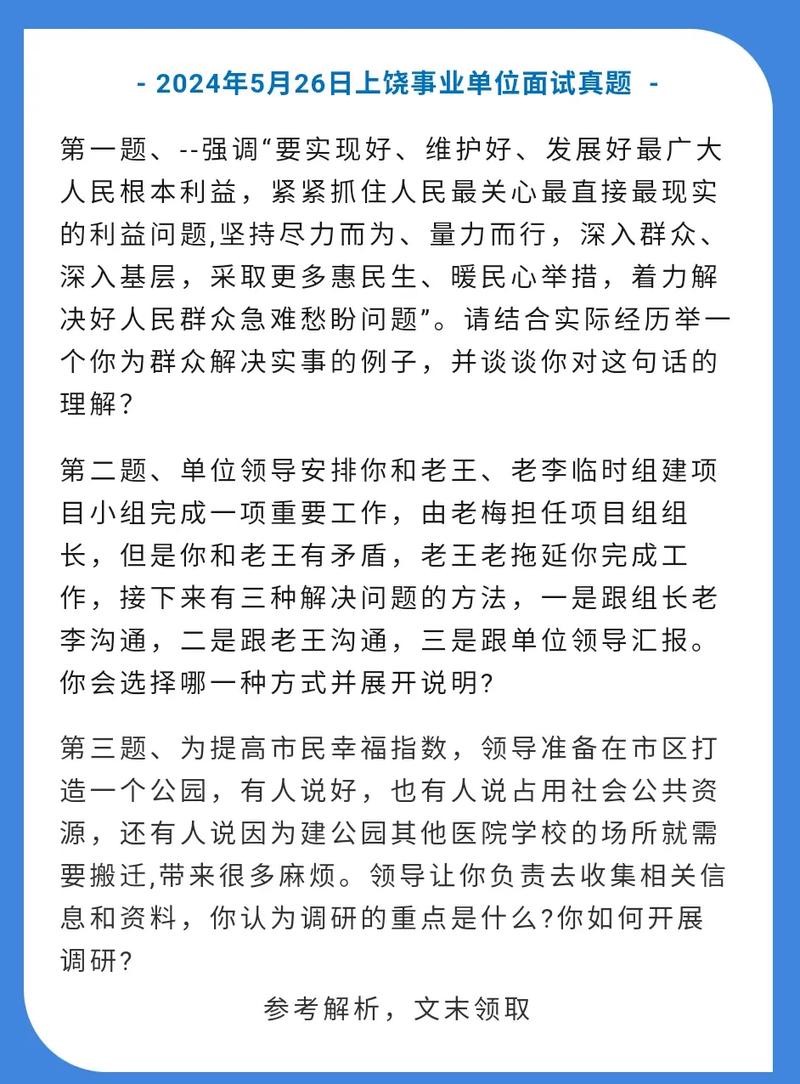 - 2024年5月26日上饶事业单位面试真题 -

第一题、--强调“要实现好、维护好、发展好最广大人民根本利益，紧紧抓住人民最关心最直接最现实的利益问题,坚持尽力而为、量力而行，深入群众、深入基层，采取更多惠民生、暖民心举措，着力解决好人民群众急难愁盼问题”。请结合实际经历举一个你为群众解决实事的例子，并谈谈你对这句话的理解?

第二题、单位领导安排你和老王、老李临时组建项目小组完成一项重要工作，由老梅担任项目组组长，但是你和老王有矛盾，老王老拖延你完成工作，接下来有三种解决问题的方法，一是跟组长老李沟通，二是跟老王沟通，三是跟单位领导汇报。你会选择哪一种方式并展开说明?

第三题、为提高市民幸福指数，领导准备在市区打造一个公园，有人说好，也有人说占用社会公共资源，还有人说因为建公园其他医院学校的场所就需要搬迁,带来很多麻烦。领导让你负责去收集相关信息和资料，你认为调研的重点是什么?你如何开展调研?

参考解析，文末领取